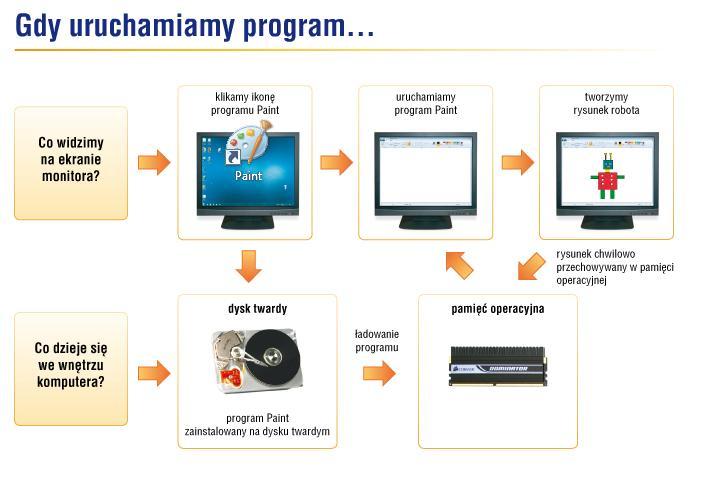 Gdy uruchamiamy program…

Co widzimy na ekranie monitora?

klikamy ikonę programu Paint

Paint

uruchamiamy program Paint

tworzymy rysunek robota

rysunek chwilowo przechowywany w pamięci operacyjnej

Co dzieje się we wnętrzu komputera?

dysk twardy

program Paint zainstalowany na dysku twardym

ładowanie programu

pamięć operacyjna

CORSAIR DOMINATOR